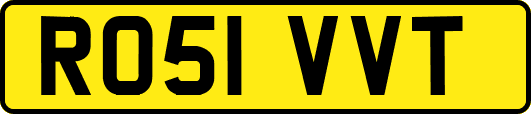 RO51 VVT